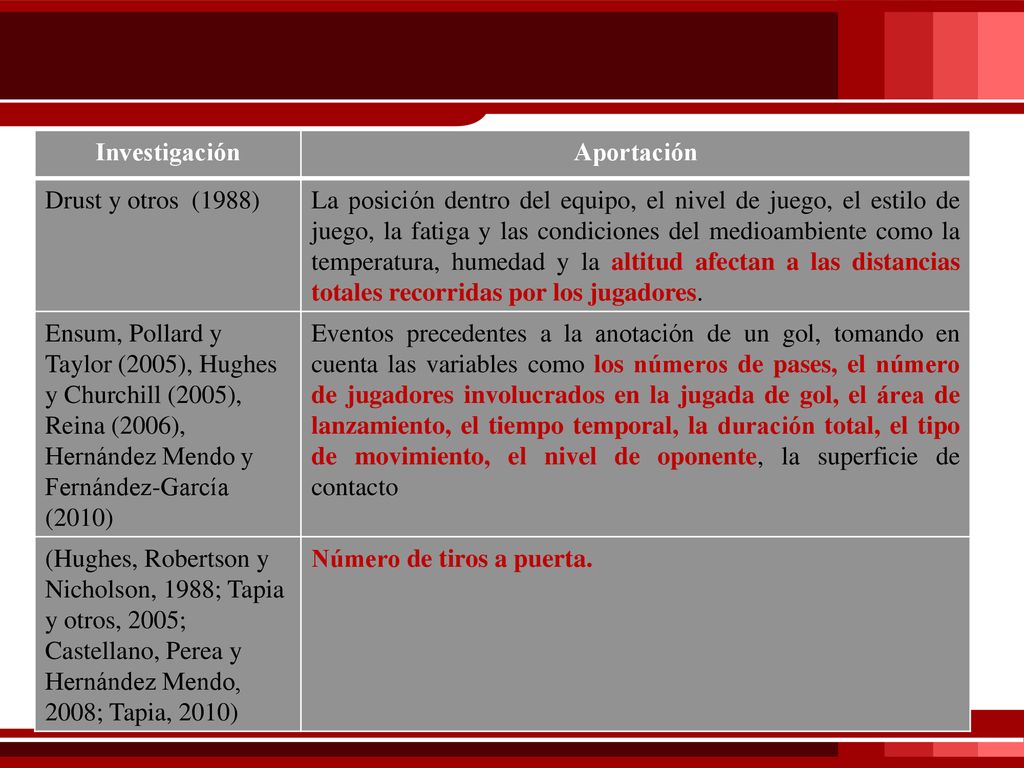 | Investigación | Aportación |
|---|---|
| Drust y otros (1988) | La posición dentro del equipo, el nivel de juego, el estilo de juego, la fatiga y las condiciones del medioambiente como la temperatura, humedad y la altitud afectan a las distancias totales recorridas por los jugadores. |
| Ensum, Pollard y Taylor (2005), Hughes y Churchill (2005), Reina (2006), Hernández Mendo y Fernández-García (2010) | Eventos precedentes a la anotación de un gol, tomando en cuenta las variables como los números de pases, el número de jugadores involucrados en la jugada de gol, el área de lanzamiento, el tiempo temporal, la duración total, el tipo de movimiento, el nivel de oponente, la superficie de contacto |
| (Hughes, Robertson y Nicholson, 1988; Tapia y otros, 2005; Castellano, Perea y Hernández Mendo, 2008; Tapia, 2010) | Número de tiros a puerta. |